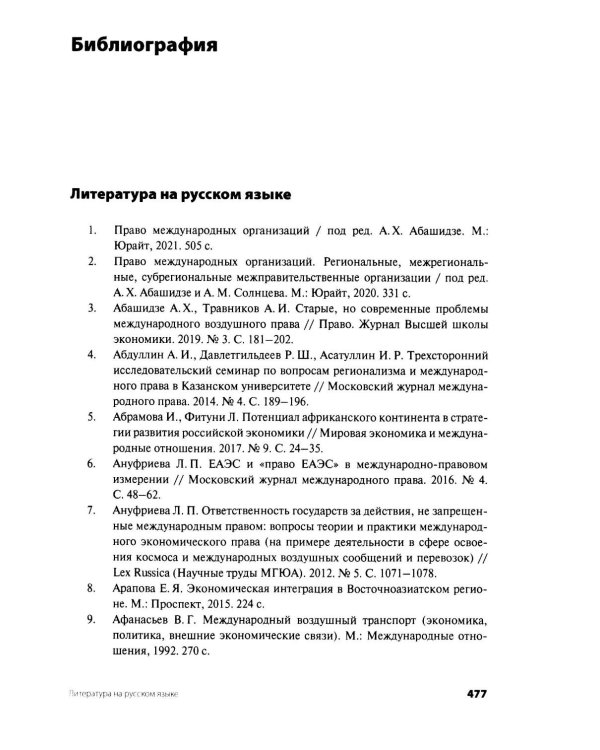 Библиография

Литература на русском языке

1. Право международных организаций / под ред. А. Х. Абашидзе. М.: Юрайт, 2021. 505 с.

2. Право международных организаций. Региональные, межрегиональные, субрегиональные межправительственные организации / под ред. А. Х. Абашидзе и А. М. Солнцева. М.: Юрайт, 2020. 331 с.

3. Абашидзе А. Х., Травников А. И. Старые, но современные проблемы международного воздушного права // Право. Журнал Высшей школы экономики. 2019. № 3. С. 181–202.

4. Абдуллин А. И., Давлетгильдеев Р. Ш., Асатуллин И. Р. Трехсторонний исследовательский семинар по вопросам регионализма и международного права в Казанском университете // Московский журнал международного права. 2014. № 4. С. 189–196.

5. Абрамова И., Фитуни Л. Потенциал африканского континента в стратегии развития российской экономики // Мировая экономика и международные отношения. 2017. № 9. С. 24–35.

6. Ануфриева Л. П. ЕАЭС и «право ЕАЭС» в международно-правовом измерении // Московский журнал международного права. 2016. № 4. С. 48–62.

7. Ануфриева Л. П. Ответственность государств за действия, не запрещенные международным правом: вопросы теории и практики международного экономического права (на примере деятельности в сфере освоения космоса и международных воздушных сообщений и перевозок) // Lex Russica (Научные труды МГЮА). 2012. № 5. С. 1071–1078.

8. Арапова Е. Я. Экономическая интеграция в Восточноазиатском регионе. М.: Проспект, 2015. 224 с.

9. Афанасьев В. Г. Международный воздушный транспорт (экономика, политика, внешние экономические связи). М.: Международные отношения, 1992. 270 с.

Литература на русском языке 477